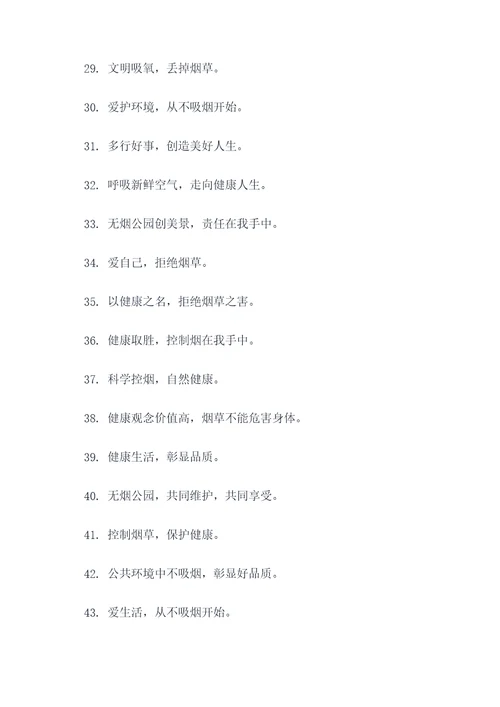 29. 文明吸氧，丢掉烟草。

30. 爱护环境，从不吸烟开始。

31. 多行好事，创造美好人生。

32. 呼吸新鲜空气，走向健康人生。

33. 无烟公园创美景，责任在我手中。

34. 爱自己，拒绝烟草。

35. 以健康之名，拒绝烟草之害。

36. 健康取胜，控制烟在我手中。

37. 科学控烟，自然健康。

38. 健康观念价值高，烟草不能危害身体。

39. 健康生活，彰显品质。

40. 无烟公园，共同维护，共同享受。

41. 控制烟草，保护健康。

42. 公共环境中不吸烟，彰显好品质。

43. 爱生活，从不吸烟开始。